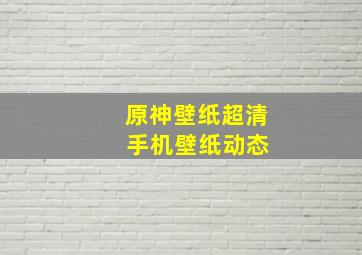 原神壁纸超清
手机壁纸动态